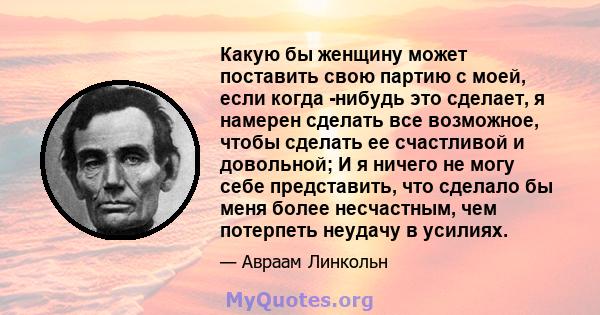 Какую бы женщину может поставить свою партию с моей, если когда -нибудь это сделает, я намерен сделать все возможное, чтобы сделать ее счастливой и довольной; И я ничего не могу себе представить, что сделало бы меня более несчастным, чем потерпеть неудачу в усилиях.

— Авраам Линкольн

MyQuotes.org